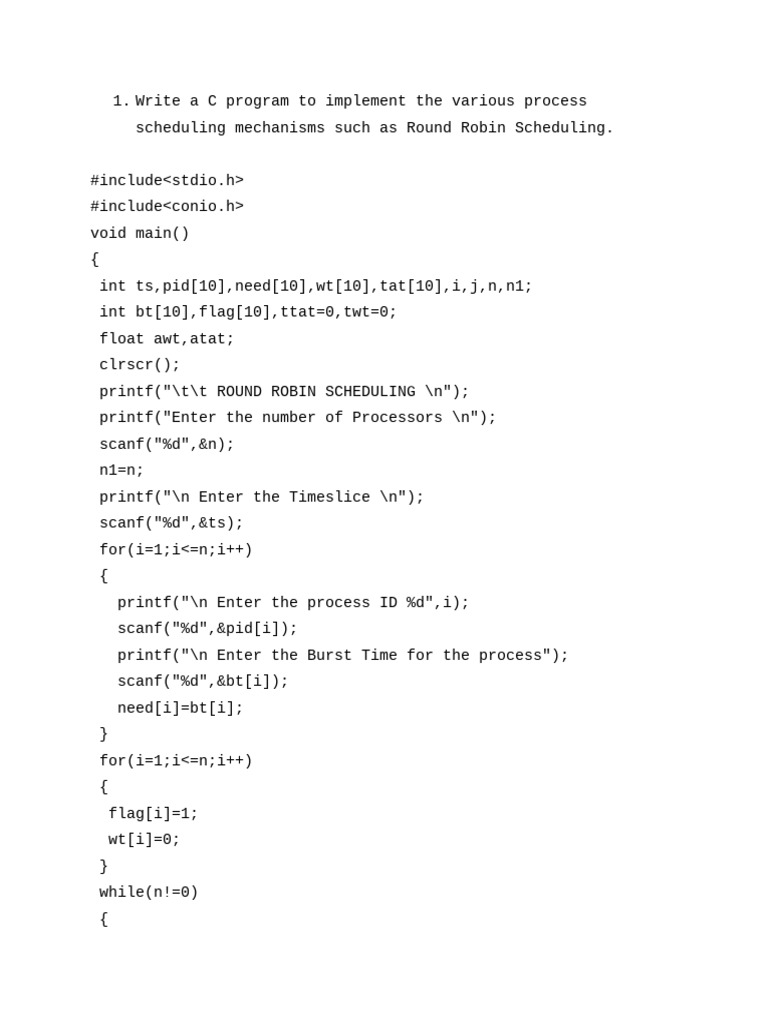 1. Write a C program to implement the various process scheduling mechanisms such as Round Robin Scheduling.

#include<stdio.h>
#include<conio.h>
void main()
{
int ts,pid[10],need[10],wt[10],tat[10],i,j,n,n1;
int bt[10],flag[10],ttat=0,twt=0;
float awt,atat;
clrscr();
printf("\t\t ROUND ROBIN SCHEDULING \n");
printf("Enter the number of Processors \n");
scanf("%d",&n);
n1=n;
printf("\n Enter the Timeslice \n");
scanf("%d",&ts);
for(i=1;i<=n;i++)
{
printf("\n Enter the process ID %d",i);
scanf("%d",&pid[i]);
printf("\n Enter the Burst Time for the process");
scanf("%d",&bt[i]);
need[i]=bt[i];
}
for(i=1;i<=n;i++)
{
flag[i]=1;
wt[i]=0;
}
while(n!=0)
{